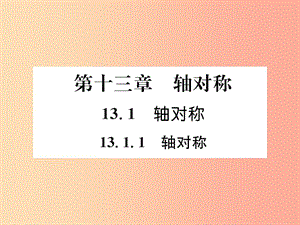 第十三章　轴对称

13.1　轴对称

13.1.1　轴对称